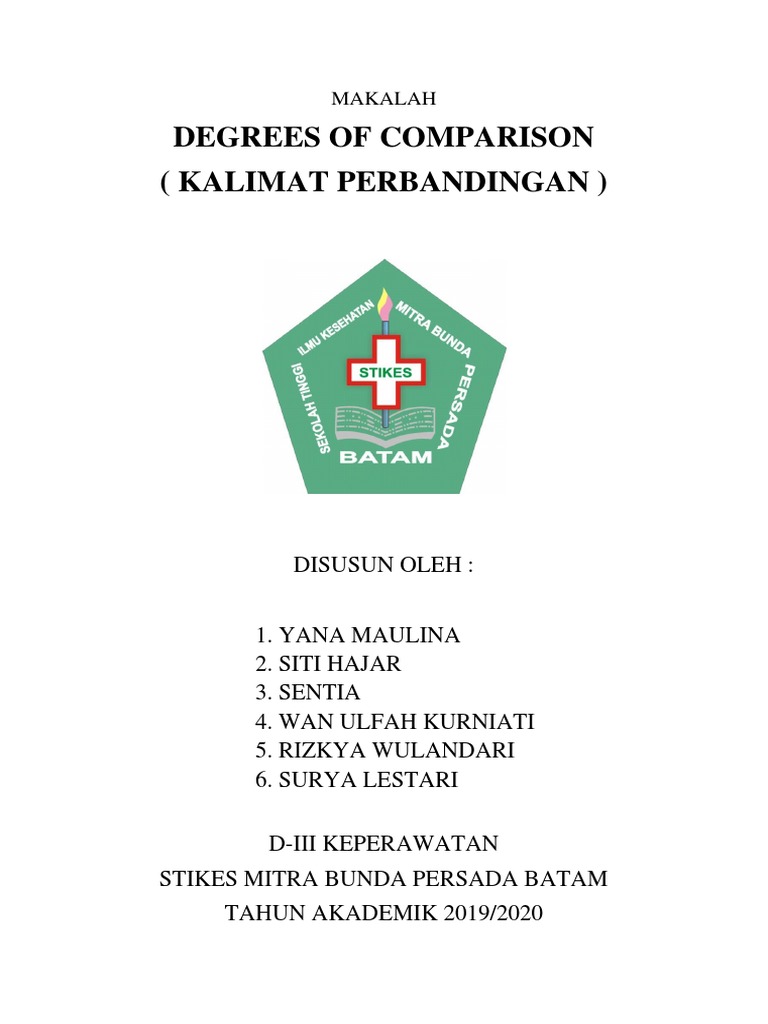 MAKALAH

DEGREES OF COMPARISON
( KALIMAT PERBANDINGAN )

SEKOLAH TINGGI ILMU KESEHATAN MITRA BUNDA PERSADA
STIKES
BATAM

DISUSUN OLEH :

1. YANA MAULINA
2. SITI HAJAR
3. SENTIA
4. WAN ULFAH KURNIATI
5. RIZKYA WULANDARI
6. SURYA LESTARI

D-III KEPERAWATAN
STIKES MITRA BUNDA PERSADA BATAM
TAHUN AKADEMIK 2019/2020